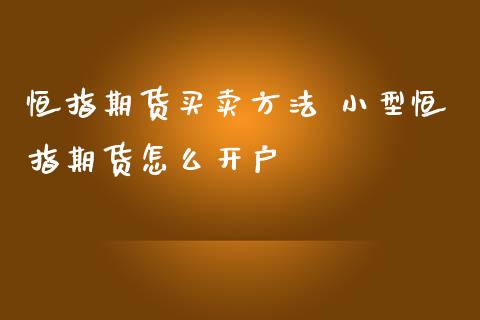 恒指期货买卖方法 小型恒指期货怎么开户